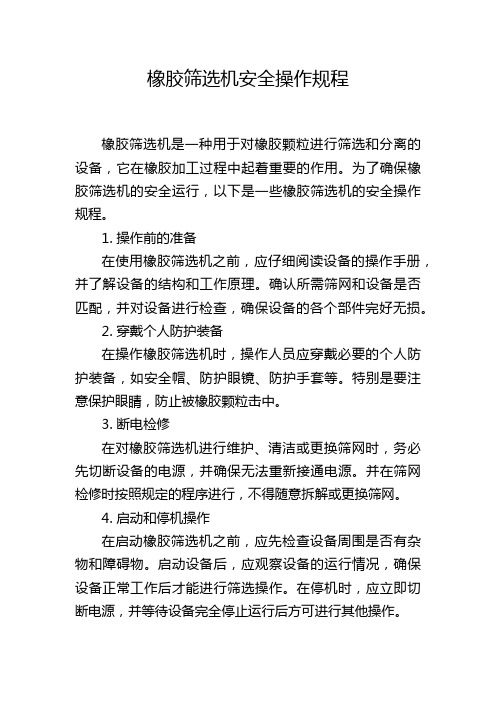 橡胶筛选机安全操作规程

橡胶筛选机是一种用于对橡胶颗粒进行筛选和分离的设备，它在橡胶加工过程中起着重要的作用。为了确保橡胶筛选机的安全运行，以下是一些橡胶筛选机的安全操作规程。

1. 操作前的准备

在使用橡胶筛选机之前，应仔细阅读设备的操作手册，并了解设备的结构和工作原理。确认所需筛网和设备是否匹配，并对设备进行检查，确保设备的各个部件完好无损。

2. 穿戴个人防护装备

在操作橡胶筛选机时，操作人员应穿戴必要的个人防护装备，如安全帽、防护眼镜、防护手套等。特别是要注意保护眼睛，防止被橡胶颗粒击中。

3. 断电检修

在对橡胶筛选机进行维护、清洁或更换筛网时，务必先切断设备的电源，并确保无法重新接通电源。并在筛网检修时按照规定的程序进行，不得随意拆解或更换筛网。

4. 启动和停机操作

在启动橡胶筛选机之前，应先检查设备周围是否有杂物和障碍物。启动设备后，应观察设备的运行情况，确保设备正常工作后才能进行筛选操作。在停机时，应立即切断电源，并等待设备完全停止运行后方可进行其他操作。